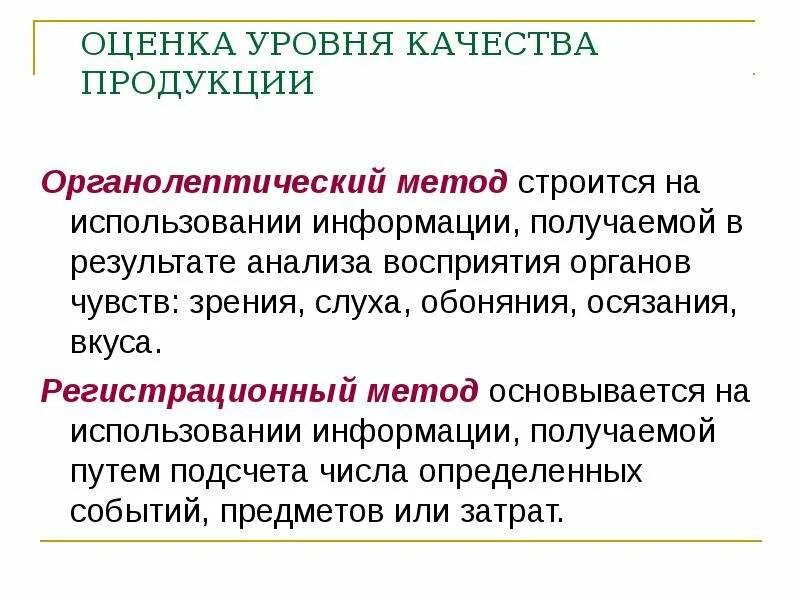 ОЦЕНКА УРОВНЯ КАЧЕСТВА ПРОДУКЦИИ

Органолептический метод строится на использовании информации, получаемой в результате анализа восприятия органов чувств: зрения, слуха, обоняния, осязания, вкуса.

Регистрационный метод основывается на использовании информации, получаемой путем подсчета числа определенных событий, предметов или затрат.